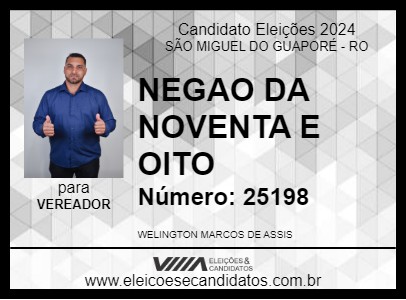 Candidato Eleições 2024
SÃO MIGUEL DO GUAPORÉ - RO

NEGAO DA NOVENTA E OITO

Número: 25198

para
VEREADOR

WELINGTON MARCOS DE ASSIS

ELEIÇÕES & CANDIDATOS

www.eleicoesecandidatos.com.br